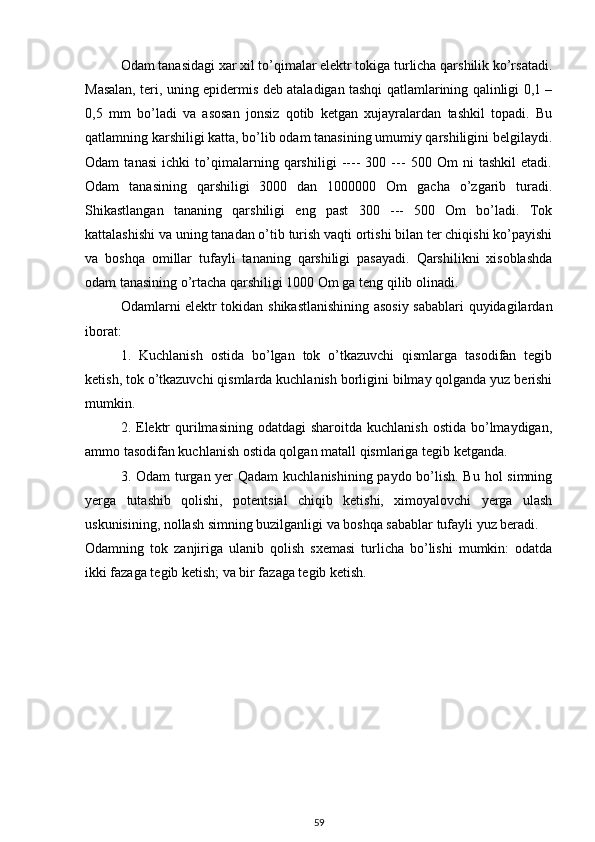 Odam tanasidagi xar xil to’qimalar elektr tokiga turlicha qarshilik ko’rsatadi. Masalan, teri, uning epidermis deb ataladigan tashqi qatlamlarining qalinligi 0,1 – 0,5 mm bo’ladi va asosan jonsiz qotib ketgan xujayralardan tashkil topadi. Bu qatlamning karshiligi katta, bo’lib odam tanasining umumiy qarshiligini belgilaydi. Odam tanasi ichki to’qimalarning qarshiligi ---- 300 --- 500 Om ni tashkil etadi. Odam tanasining qarshiligi 3000 dan 1000000 Om gacha o’zgarib turadi. Shikastlangan tananing qarshiligi eng past 300 --- 500 Om bo’ladi. Tok kattalashishi va uning tanadan o’tib turish vaqti ortishi bilan ter chiqishi ko’payishi va boshqa omillar tufayli tananing qarshiligi pasayadi. Qarshilikni xisoblashda odam tanasining o’rtacha qarshiligi 1000 Om ga teng qilib olinadi.

Odamlarni elektr tokidan shikastlanishining asosiy sabablari quyidagilardan iborat:

1. Kuchlanish ostida bo’lgan tok o’tkazuvchi qismlarga tasodifan tegib ketish, tok o’tkazuvchi qismlarda kuchlanish borligini bilmay qolganda yuz berishi mumkin.

2. Elektr qurilmasining odatdagi sharoitda kuchlanish ostida bo’lmaydigan, ammo tasodifan kuchlanish ostida qolgan matall qismlariga tegib ketganda.

3. Odam turgan yer Qadam kuchlanishining paydo bo’lish. Bu hol simning yerga tutashib qolishi, potentsial chiqib ketishi, ximoyalovchi yerga ulash uskunisining, nollash simning buzilganligi va boshqa sabablar tufayli yuz beradi.

Odamning tok zanjiriga ulanib qolish sxemasi turlicha bo’lishi mumkin: odatda ikki fazaga tegib ketish; va bir fazaga tegib ketish.

59